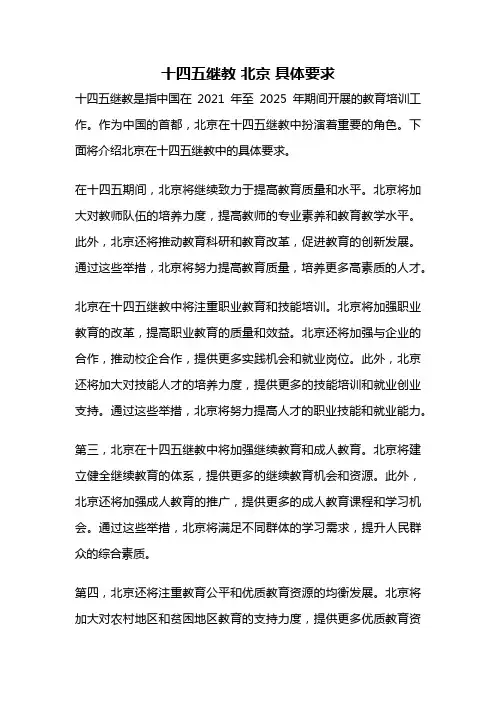 十四五继教 北京 具体要求

十四五继教是指中国在 2021 年至 2025 年期间开展的教育培训工作。作为中国的首都，北京在十四五继教中扮演着重要的角色。下面将介绍北京在十四五继教中的具体要求。

在十四五期间，北京将继续致力于提高教育质量和水平。北京将加大对教师队伍的培养力度，提高教师的专业素养和教育教学水平。此外，北京还将推动教育科研和教育改革，促进教育的创新发展。通过这些举措，北京将努力提高教育质量，培养更多高素质的人才。

北京在十四五继教中将注重职业教育和技能培训。北京将加强职业教育的改革，提高职业教育的质量和效益。北京还将加强与企业的合作，推动校企合作，提供更多实践机会和就业岗位。此外，北京还将加大对技能人才的培养力度，提供更多的技能培训和就业创业支持。通过这些举措，北京将努力提高人才的职业技能和就业能力。

第三，北京在十四五继教中将加强继续教育和成人教育。北京将建立健全继续教育的体系，提供更多的继续教育机会和资源。此外，北京还将加强成人教育的推广，提供更多的成人教育课程和学习机会。通过这些举措，北京将满足不同群体的学习需求，提升人民群众的综合素质。

第四，北京还将注重教育公平和优质教育资源的均衡发展。北京将加大对农村地区和贫困地区教育的支持力度，提供更多优质教育资